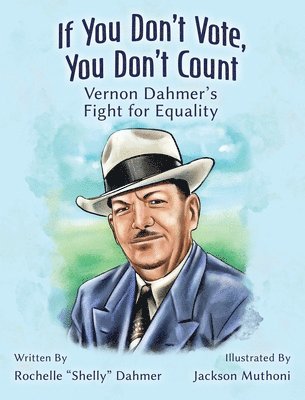 If You Don't Vote, You Don't Count

Vernon Dahmer's Fight for Equality

Written By
Rochelle "Shelly" Dahmer

Illustrated By
Jackson Muthoni